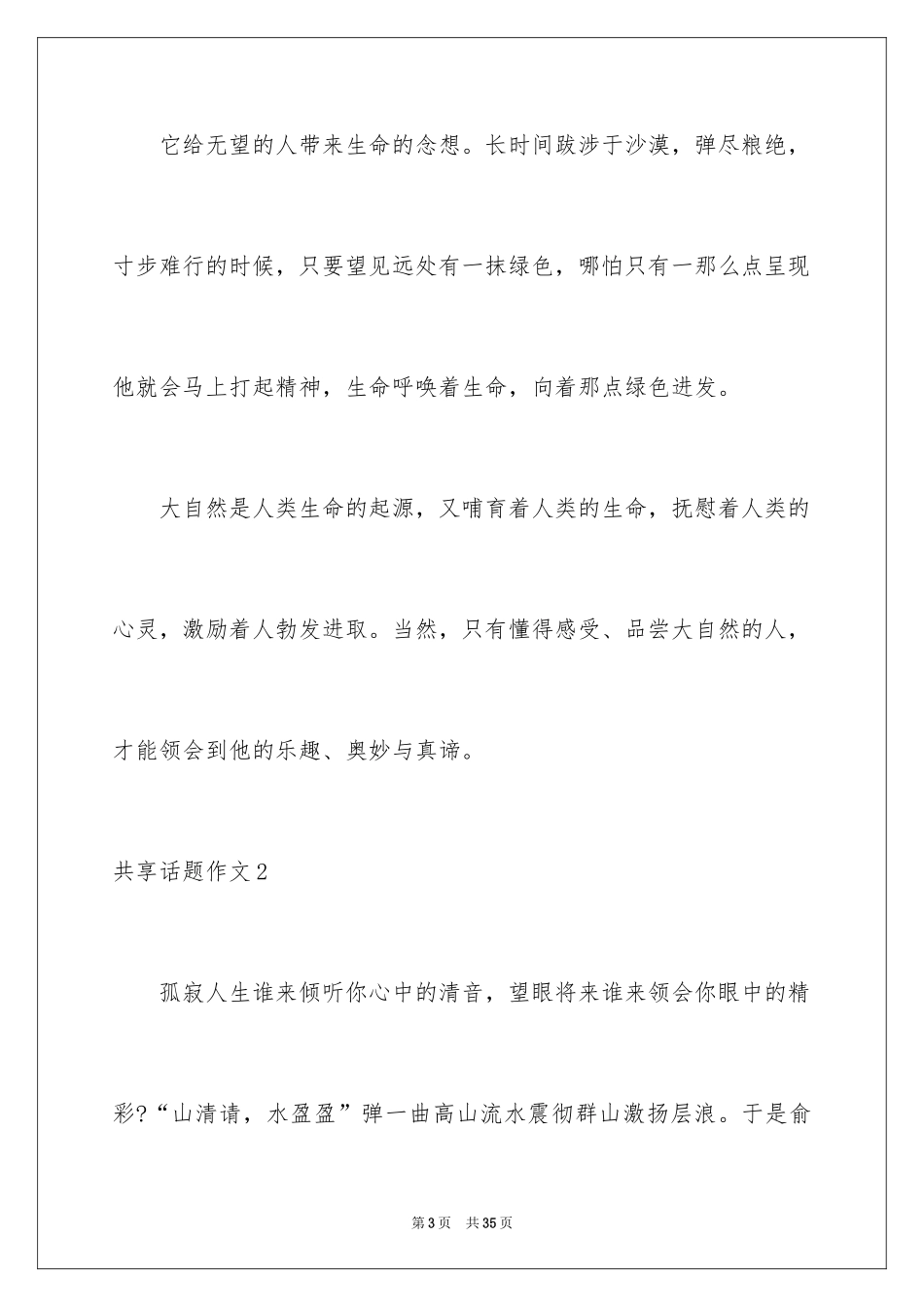 它给无望的人带来生命的念想。长时间跋涉于沙漠，弹尽粮绝，寸步难行的时候，只要望见远处有一抹绿色，哪怕只有一那么点呈现他就会马上打起精神，生命呼唤着生命，向着那点绿色进发。

大自然是人类生命的起源，又哺育着人类的生命，抚慰着人类的心灵，激励着人勃发进取。当然，只有懂得感受、品尝大自然的人，才能领会到他的乐趣、奥妙与真谛。

共享话题作文2

孤寂人生谁来倾听你心中的清音，望眼将来谁来领会你眼中的精彩?“山清请，水盈盈”弹一曲高山流水震彻群山激扬层浪。于是俞

第3页 共35页